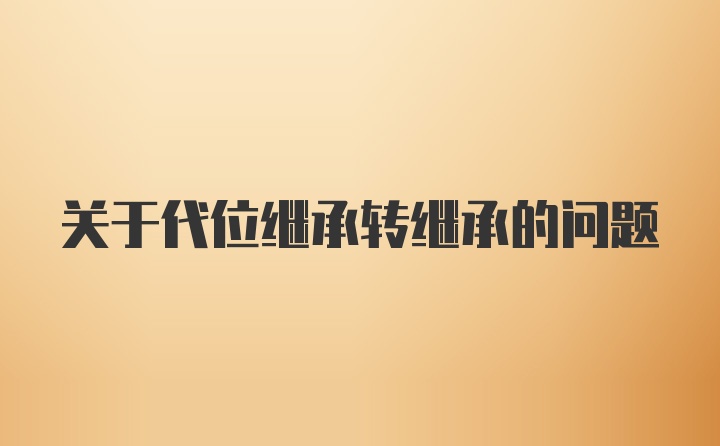 关于代位继承转继承的问题